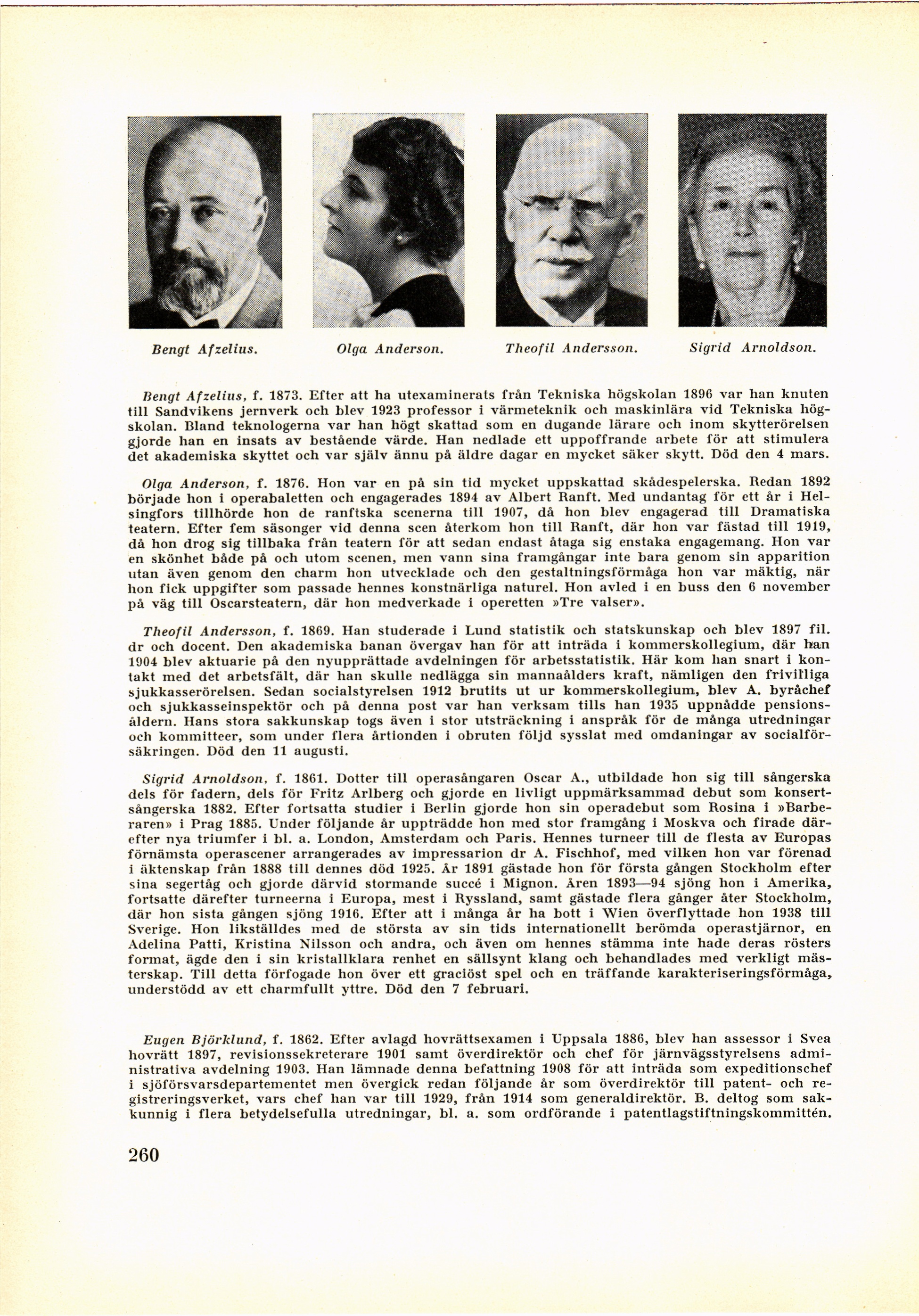 Bengt Afzelius. Olga Anderson. Theofil Andersson. Sigrid Arnoldson.

Bengt Afzelius, f. 1873. Efter att ha utexaminerats från Tekniska högskolan 1896 var han knuten till Sandvikens jernverk och blev 1923 professor i värmeteknik och maskinlära vid Tekniska högskolan. Bland teknologerna var han högt skattad som en dugande lärare och inom skytterörelsen gjorde han en insats av bestående värde. Han nedlade ett uppoffrande arbete för att stimulera det akademiska skyttet och var själv ännu på äldre dagar en mycket säker skytt. Död den 4 mars.

Olga Anderson, f. 1876. Hon var en på sin tid mycket uppskattad skådespelerska. Redan 1892 började hon i operabaletten och engagerades 1894 av Albert Ranft. Med undantag för ett år i Helsingfors tillhörde hon de ranftska scenerna till 1907, då hon blev engagerad till Dramatiska teatern. Efter fem säsonger vid denna scen återkom hon till Ranft, där hon var fästad till 1919, då hon drog sig tillbaka från teatern för att sedan endast åtaga sig enstaka engagemang. Hon var en skönhet både på och utom scenen, men vann sina framgångar inte bara genom sin apparition utan även genom den charm hon utvecklade och den gestaltningsförmåga hon var mäktig, när hon fick uppgifter som passade hennes konstnärliga naturel. Hon avled i en buss den 6 november på väg till Oscarsteatern, där hon medverkade i operetten »Tre valser».

Theofil Andersson, f. 1869. Han studerade i Lund statistik och statskunskap och blev 1897 fil. dr och docent. Den akademiska banan övergav han för att inträda i kommerskollegium, där han 1904 blev aktuarie på den nyupprättade avdelningen för arbetsstatistik. Här kom han snart i kontakt med det arbetsfält, där han skulle nedlägga sin mannaålders kraft, nämligen den frivilliga sjukkasserörelsen. Sedan socialstyrelsen 1912 brutits ut ur kommerskollegium, blev A. byråchef och sjukkasseinspektör och på denna post var han verksam tills han 1935 uppnådde pensionsåldern. Hans stora sakkunskap togs även i stor utsträckning i anspråk för de många utredningar och kommitteer, som under flera årtionden i obruten följd sysslat med omdaningar av socialförsäkringen. Död den 11 augusti.

Sigrid Arnoldson, f. 1861. Dotter till operasångaren Oscar A., utbildade hon sig till sångerska dels för fadern, dels för Fritz Arlberg och gjorde en livligt uppmärksammad debut som konsertsångerska 1882. Efter fortsatta studier i Berlin gjorde hon sin operadebut som Rosina i »Barberaren» i Prag 1885. Under följande år uppträdde hon med stor framgång i Moskva och firade därefter nya triumfer i bl. a. London, Amsterdam och Paris. Hennes turneer till de flesta av Europas förnämsta operascener arrangerades av impressarion dr A. Fischhof, med vilken hon var förenad i äktenskap från 1888 till dennes död 1925. År 1891 gästade hon för första gången Stockholm efter sina segertåg och gjorde därvid stormande succé i Mignon. Åren 1893—94 sjöng hon i Amerika, fortsatte därefter turneerna i Europa, mest i Ryssland, samt gästade flera gånger åter Stockholm, där hon sista gången sjöng 1916. Efter att i många år ha bott i Wien överflyttade hon 1938 till Sverige. Hon likställdes med de största av sin tids internationellt berömda operastjärnor, en Adelina Patti, Kristina Nilsson och andra, och även om hennes stämma inte hade deras rösters format, ägde den i sin kristallklara renhet en sällsynt klang och behandlades med verkligt mästerskap. Till detta förfogade hon över ett graciöst spel och en träffande karakteriseringsförmåga, understödd av ett charmfullt yttre. Död den 7 februari.

Eugen Björklund, f. 1862. Efter avlagd hovrättsexamen i Uppsala 1886, blev han assessor i Svea hovrätt 1897, revisionssekreterare 1901 samt överdirektör och chef för järnvägsstyrelsens administrativa avdelning 1903. Han lämnade denna befattning 1908 för att inträda som expeditionschef i sjöförsvarsdepartementet men övergick redan följande år som överdirektör till patent- och registreringsverket, vars chef han var till 1929, från 1914 som generaldirektör. B. deltog som sakkunnig i flera betydelsefulla utredningar, bl. a. som ordförande i patentlagstiftningskommittén.

260